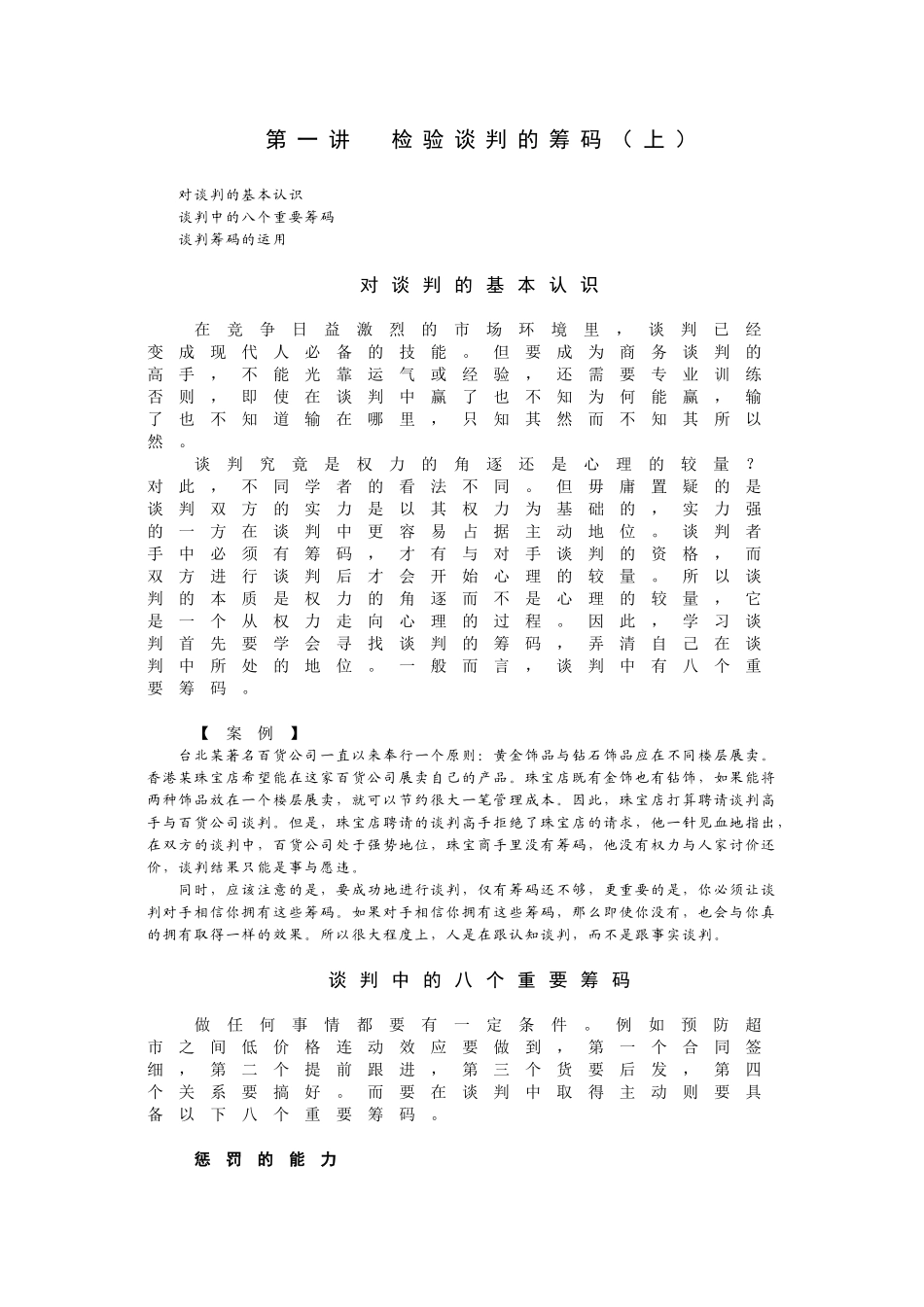 第一讲　检验谈判的筹码（上）

对谈判的基本认识
谈判中的八个重要筹码
谈判筹码的运用

对谈判的基本认识

在竞争日益激烈的市场环境里，谈判已经变成现代人必备的技能。但要成为商务谈判的高手，不能光靠运气或经验，还需要专业训练否则，即使在谈判中赢了也不知为何能赢，输了也不知道输在哪里，只知其然而不知其所以然。

谈判究竟是权力的角逐还是心理的较量？对此，不同学者的看法不同。但毋庸置疑的是谈判双方的实力是以其权力为基础的，实力强的一方在谈判中更容易占据主动地位。谈判者手中必须有筹码，才有与对手谈判的资格，而双方进行谈判后才会开始心理的较量。所以谈判的本质是权力的角逐而不是心理的较量，它是一个从权力走向心理的过程。因此，学习谈判首先要学会寻找谈判的筹码，弄清自己在谈判中所处的地位。一般而言，谈判中有八个重要筹码。

【案例】
台北某著名百货公司一直以来奉行一个原则：黄金饰品与钻石饰品应在不同楼层展卖。香港某珠宝店希望能在这家百货公司展卖自己的产品。珠宝店既有金饰也有钻饰，如果能将两种饰品放在一个楼层展卖，就可以节约很大一笔管理成本。因此，珠宝店打算聘请谈判高手与百货公司谈判。但是，珠宝店聘请的谈判高手拒绝了珠宝店的请求，他一针见血地指出，在双方的谈判中，百货公司处于强势地位，珠宝商手里没有筹码，他没有权力与人家讨价还价，谈判结果只能是事与愿违。

同时，应该注意的是，要成功地进行谈判，仅有筹码还不够，更重要的是，你必须让谈判对手相信你拥有这些筹码。如果对手相信你拥有这些筹码，那么即使你没有，也会与你真的拥有取得一样的效果。所以很大程度上，人是在跟认知谈判，而不是跟事实谈判。

谈判中的八个重要筹码

做任何事情都要有一定条件。例如预防超市之间低价格连动效应要做到，第一个合同签细，第二个提前跟进，第三个货要后发，第四个关系要搞好。而要在谈判中取得主动则要具备以下八个重要筹码。

惩罚的能力